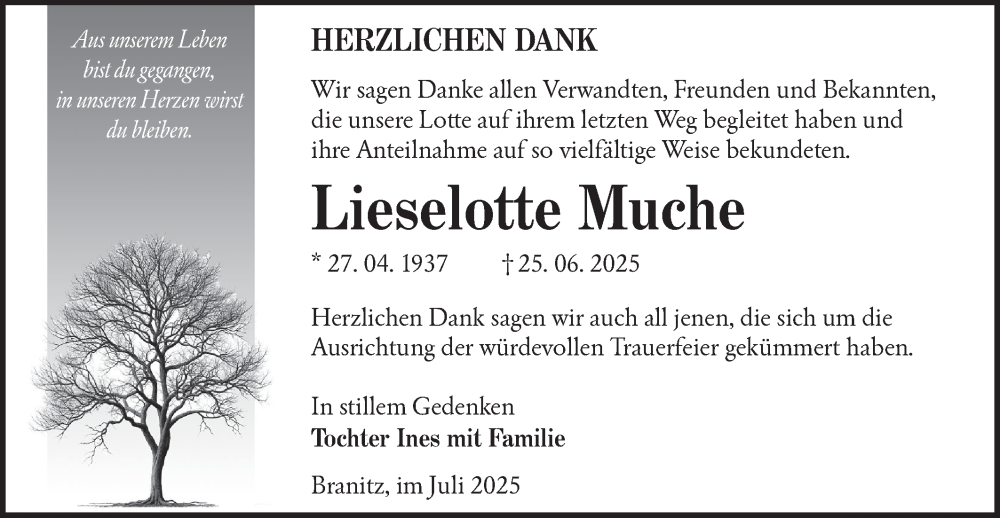 Aus unserem Leben
bist du gegangen,
in unseren Herzen wirst
du bleiben.

HERZLICHEN DANK

Wir sagen Danke allen Verwandten, Freunden und Bekannten, die unsere Lotte auf ihrem letzten Weg begleitet haben und ihre Anteilnahme auf so vielfältige Weise bekundeten.

Lieselotte Muche

* 27. 04. 1937 † 25. 06. 2025

Herzlichen Dank sagen wir auch all jenen, die sich um die Ausrichtung der würdevollen Trauerfeier gekümmert haben.

In stillem Gedenken
Tochter Ines mit Familie

Branitz, im Juli 2025